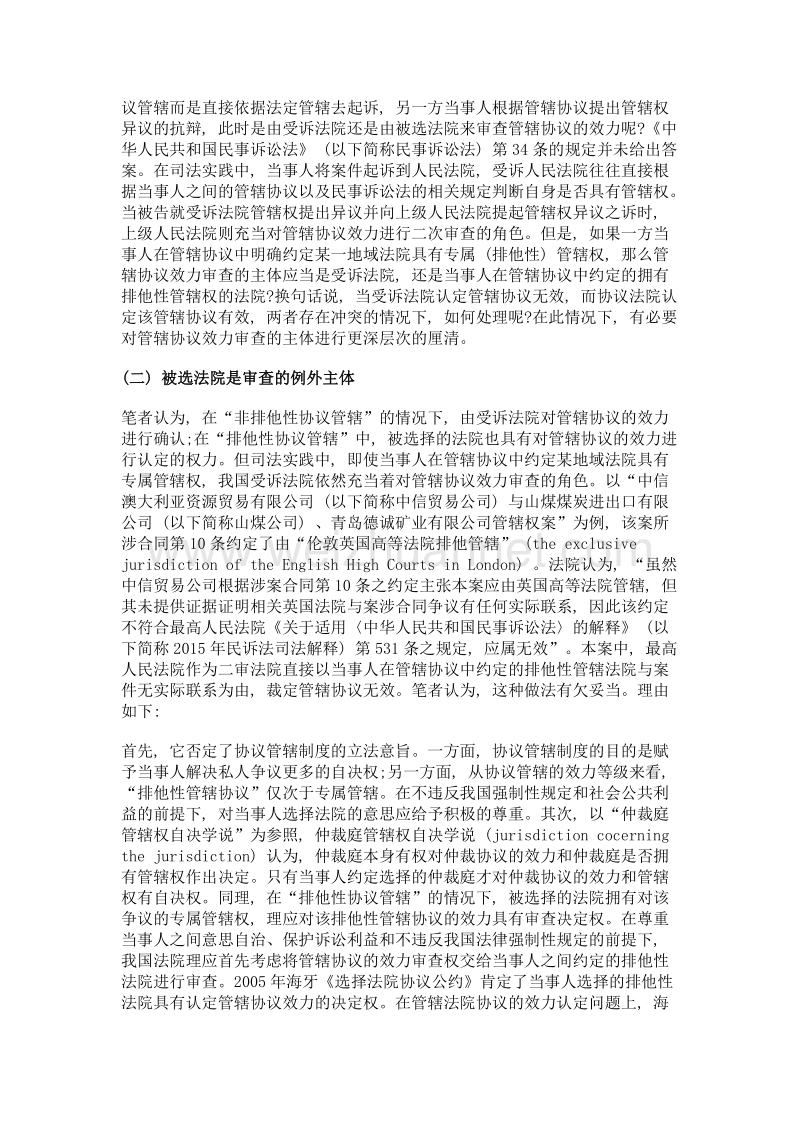 议管辖而是直接依据法定管辖去起诉，另一方当事人根据管辖协议提出管辖权异议的抗辩，此时是由受诉法院还是由被选法院来审查管辖协议的效力呢?《中华人民共和国民事诉讼法》（以下简称民事诉讼法）第 34 条的规定并未给出答案。在司法实践中，当事人将案件起诉到人民法院，受诉人民法院往往直接根据当事人之间的管辖协议以及民事诉讼法的相关规定判断自身是否具有管辖权。当被告就受诉法院管辖权提出异议并向上级人民法院提起管辖权异议之诉时，上级人民法院则充当对管辖协议效力进行二次审查的角色。但是，如果一方当事人在管辖协议中明确约定某一地域法院具有专属（排他性）管辖权，那么管辖协议效力审查的主体应当是受诉法院，还是当事人在管辖协议中约定的拥有排他性管辖权的法院?换句话说，当受诉法院认定管辖协议无效，而协议法院认定该管辖协议有效，两者存在冲突的情况下，如何处理呢?在此情况下，有必要对管辖协议效力审查的主体进行更深层次的厘清。

（二）被选法院是审查的例外主体

笔者认为，在“非排他性协议管辖”的情况下，由受诉法院对管辖协议的效力进行确认;在“排他性协议管辖”中，被选择的法院也具有对管辖协议的效力进行认定的权力。但司法实践中，即使当事人在管辖协议中约定某地域法院具有专属管辖权，我国受诉法院依然充当着对管辖协议效力审查的角色。以“中信澳大利亚资源贸易有限公司（以下简称中信贸易公司）与山煤煤炭进出口有限公司（以下简称山煤公司）、青岛德诚矿业有限公司管辖权案”为例，该案所涉合同第 10 条约定了由“伦敦英国高等法院排他管辖”（the exclusive jurisdiction of the English High Courts in London）。法院认为，“虽然中信贸易公司根据涉案合同第 10 条之约定主张本案应由英国高等法院管辖，但其未提供证据证明相关英国法院与案涉合同争议有任何实际联系，因此该约定不符合最高人民法院《关于适用〈中华人民共和国民事诉讼法〉的解释》（以下简称 2015 年民诉法司法解释）第 531 条之规定，应属无效”。本案中，最高人民法院作为二审法院直接以当事人在管辖协议中约定的排他性管辖法院与案件无实际联系为由，裁定管辖协议无效。笔者认为，这种做法有欠妥当。理由如下:

首先，它否定了协议管辖制度的立法意旨。一方面，协议管辖制度的目的是赋予当事人解决私人争议更多的自决权;另一方面，从协议管辖的效力等级来看，“排他性管辖协议”仅次于专属管辖。在不违反我国强制性规定和社会公共利益的前提下，对当事人选择法院的意思应给予积极的尊重。其次，以“仲裁庭管辖权自决学说”为参照，仲裁庭管辖权自决学说（jurisdiction cocerning the jurisdiction）认为，仲裁庭本身有权对仲裁协议的效力和仲裁庭是否拥有管辖权作出决定。只有当事人约定选择的仲裁庭才对仲裁协议的效力和管辖权有自决权。同理，在“排他性协议管辖”的情况下，被选择的法院拥有对该争议的专属管辖权，理应对该排他性管辖协议的效力具有审查决定权。在尊重当事人之间意思自治、保护诉讼利益和不违反我国法律强制性规定的前提下，我国法院理应首先考虑将管辖协议的效力审查权交给当事人之间约定的排他性法院进行审查。2005 年海牙《选择法院协议公约》肯定了当事人选择的排他性法院具有认定管辖协议效力的决定权。在管辖法院协议的效力认定问题上，海